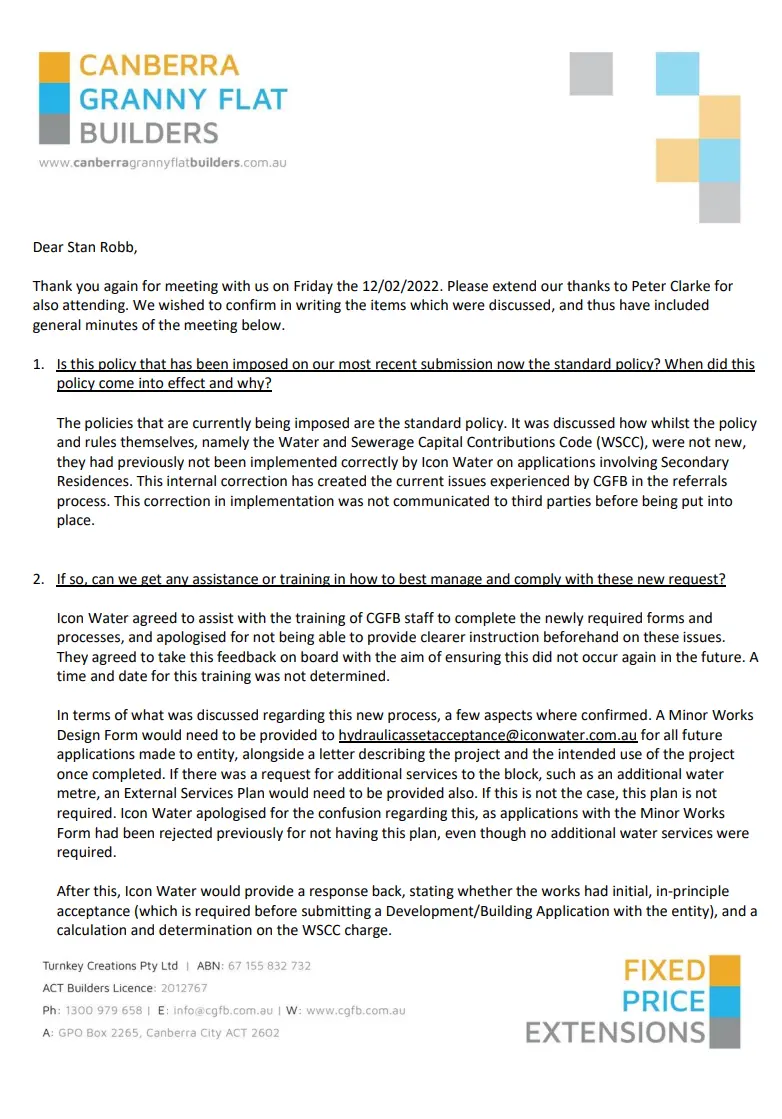 CANBERRA
GRANNY FLAT
BUILDERS
www.canberragrannyflatbuilders.com.au

Dear Stan Robb,

Thank you again for meeting with us on Friday the 12/02/2022. Please extend our thanks to Peter Clarke for also attending. We wished to confirm in writing the items which were discussed, and thus have included general minutes of the meeting below.

1. Is this policy that has been imposed on our most recent submission now the standard policy? When did this policy come into effect and why?

The policies that are currently being imposed are the standard policy. It was discussed how whilst the policy and rules themselves, namely the Water and Sewerage Capital Contributions Code (WSCC), were not new, they had previously not been implemented correctly by Icon Water on applications involving Secondary Residences. This internal correction has created the current issues experienced by CGFB in the referrals process. This correction in implementation was not communicated to third parties before being put into place.

2. If so, can we get any assistance or training in how to best manage and comply with these new request?

Icon Water agreed to assist with the training of CGFB staff to complete the newly required forms and processes, and apologised for not being able to provide clearer instruction beforehand on these issues. They agreed to take this feedback on board with the aim of ensuring this did not occur again in the future. A time and date for this training was not determined.

In terms of what was discussed regarding this new process, a few aspects where confirmed. A Minor Works Design Form would need to be provided to hydraulicassetacceptance@iconwater.com.au for all future applications made to entity, alongside a letter describing the project and the intended use of the project once completed. If there was a request for additional services to the block, such as an additional water metre, an External Services Plan would need to be provided also. If this is not the case, this plan is not required. Icon Water apologised for the confusion regarding this, as applications with the Minor Works Form had been rejected previously for not having this plan, even though no additional water services were required.

After this, Icon Water would provide a response back, stating whether the works had initial, in-principle acceptance (which is required before submitting a Development/Building Application with the entity), and a calculation and determination on the WSCC charge.

Turnkey Creations Pty Ltd | ABN: 67 155 832 732
ACT Builders Licence: 2012767
Ph: 1300 979 658 | E: info@cgfb.com.au | W: www.cgfb.com.au
A: GPO Box 2265, Canberra City ACT 2602

FIXED
PRICE
EXTENSIONS